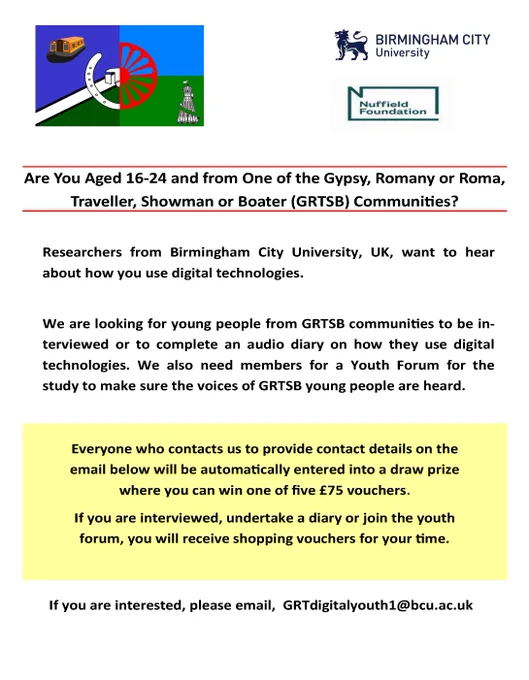 BIRMINGHAM CITY University

Nuffield Foundation

Are You Aged 16-24 and from One of the Gypsy, Romany or Roma, Traveller, Showman or Boater (GRTSB) Communities?

Researchers from Birmingham City University, UK, want to hear about how you use digital technologies.

We are looking for young people from GRTSB communities to be interviewed or to complete an audio diary on how they use digital technologies. We also need members for a Youth Forum for the study to make sure the voices of GRTSB young people are heard.

Everyone who contacts us to provide contact details on the email below will be automatically entered into a draw prize where you can win one of five £75 vouchers.

If you are interviewed, undertake a diary or join the youth forum, you will receive shopping vouchers for your time.

If you are interested, please email, GRTdigitalyouth1@bcu.ac.uk